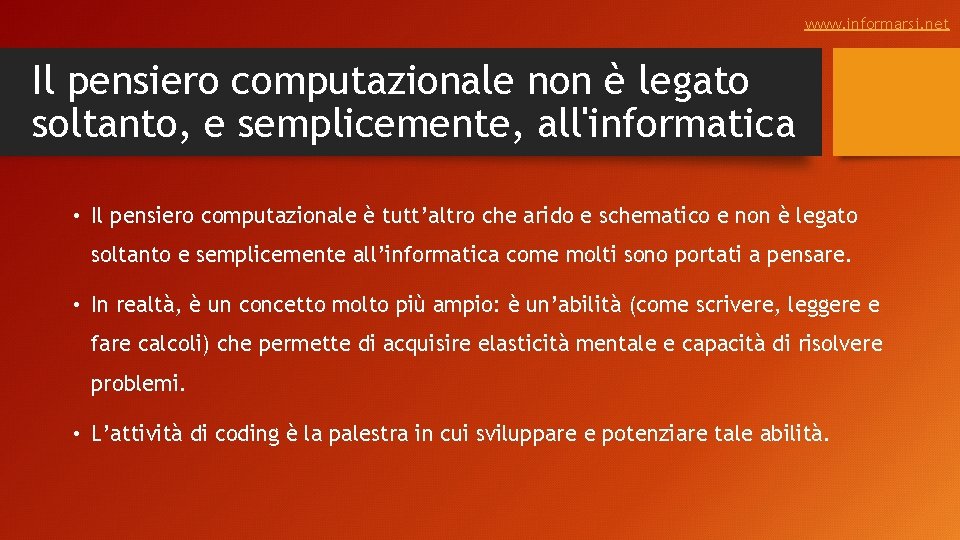 www.informarsi.net

Il pensiero computazionale non è legato soltanto, e semplicemente, all'informatica

• Il pensiero computazionale è tutt’altro che arido e schematico e non è legato soltanto e semplicemente all’informatica come molti sono portati a pensare.

• In realtà, è un concetto molto più ampio: è un’abilità (come scrivere, leggere e fare calcoli) che permette di acquisire elasticità mentale e capacità di risolvere problemi.

• L’attività di coding è la palestra in cui sviluppare e potenziare tale abilità.